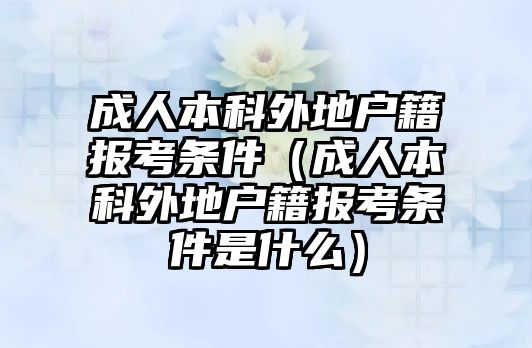 成人本科外地户籍报考条件（成人本科外地户籍报考条件是什么）